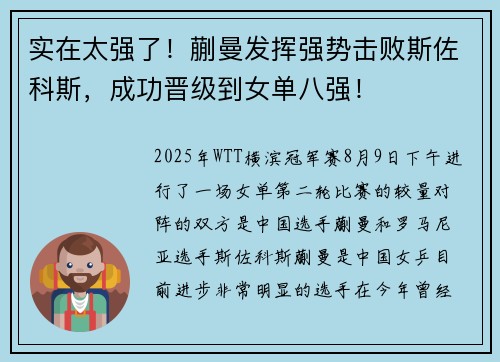 实在太强了！蒯曼发挥强势击败斯佐科斯，成功晋级到女单八强！

2025年WTT横滨冠军赛8月9日下午进行了一场女单第二轮比赛的较量对阵的双方是中国选手蒯曼和罗马尼亚选手斯佐科斯蒯曼是中国女乒目前进步非常明显的选手在今年曾经